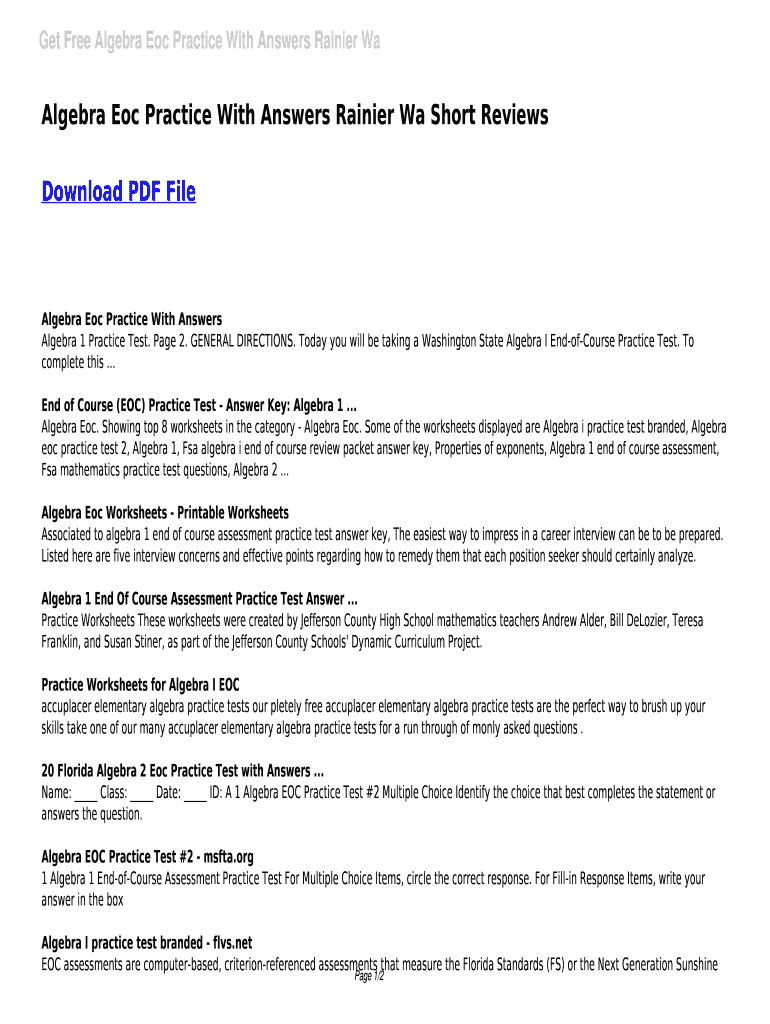 Get Free Algebra Eoc Practice With Answers Rainier Wa

Algebra Eoc Practice With Answers Rainier Wa Short Reviews

Download PDF File

Algebra Eoc Practice With Answers
Algebra 1 Practice Test. Page 2. GENERAL DIRECTIONS. Today you will be taking a Washington State Algebra I End-of-Course Practice Test. To complete this ...

End of Course (EOC) Practice Test - Answer Key: Algebra 1 ...
Algebra Eoc. Showing top 8 worksheets in the category - Algebra Eoc. Some of the worksheets displayed are Algebra i practice test branded, Algebra eoc practice test 2, Algebra 1, Fsa algebra i end of course review packet answer key, Properties of exponents, Algebra 1 end of course assessment, Fsa mathematics practice test questions, Algebra 2 ...

Algebra Eoc Worksheets - Printable Worksheets
Associated to algebra 1 end of course assessment practice test answer key, The easiest way to impress in a career interview can be to be prepared. Listed here are five interview concerns and effective points regarding how to remedy them that each position seeker should certainly analyze.

Algebra 1 End Of Course Assessment Practice Test Answer ...
Practice Worksheets These worksheets were created by Jefferson County High School mathematics teachers Andrew Alder, Bill DeLozier, Teresa Franklin, and Susan Stiner, as part of the Jefferson County Schools' Dynamic Curriculum Project.

Practice Worksheets for Algebra I EOC
accuplacer elementary algebra practice tests our pletely free accuplacer elementary algebra practice tests are the perfect way to brush up your skills take one of our many accuplacer elementary algebra practice tests for a run through of monly asked questions .

20 Florida Algebra 2 Eoc Practice Test with Answers ...
Name: ____ Class: ____ Date: ____ ID: A 1 Algebra EOC Practice Test #2 Multiple Choice Identify the choice that best completes the statement or answers the question.

Algebra EOC Practice Test #2 - msfta.org
1 Algebra 1 End-of-Course Assessment Practice Test For Multiple Choice Items, circle the correct response. For Fill-in Response Items, write your answer in the box

Algebra I practice test branded - flvs.net
EOC assessments are computer-based, criterion-referenced assessments that measure the Florida Standards (FS) or the Next Generation Sunshine

Page 1/2